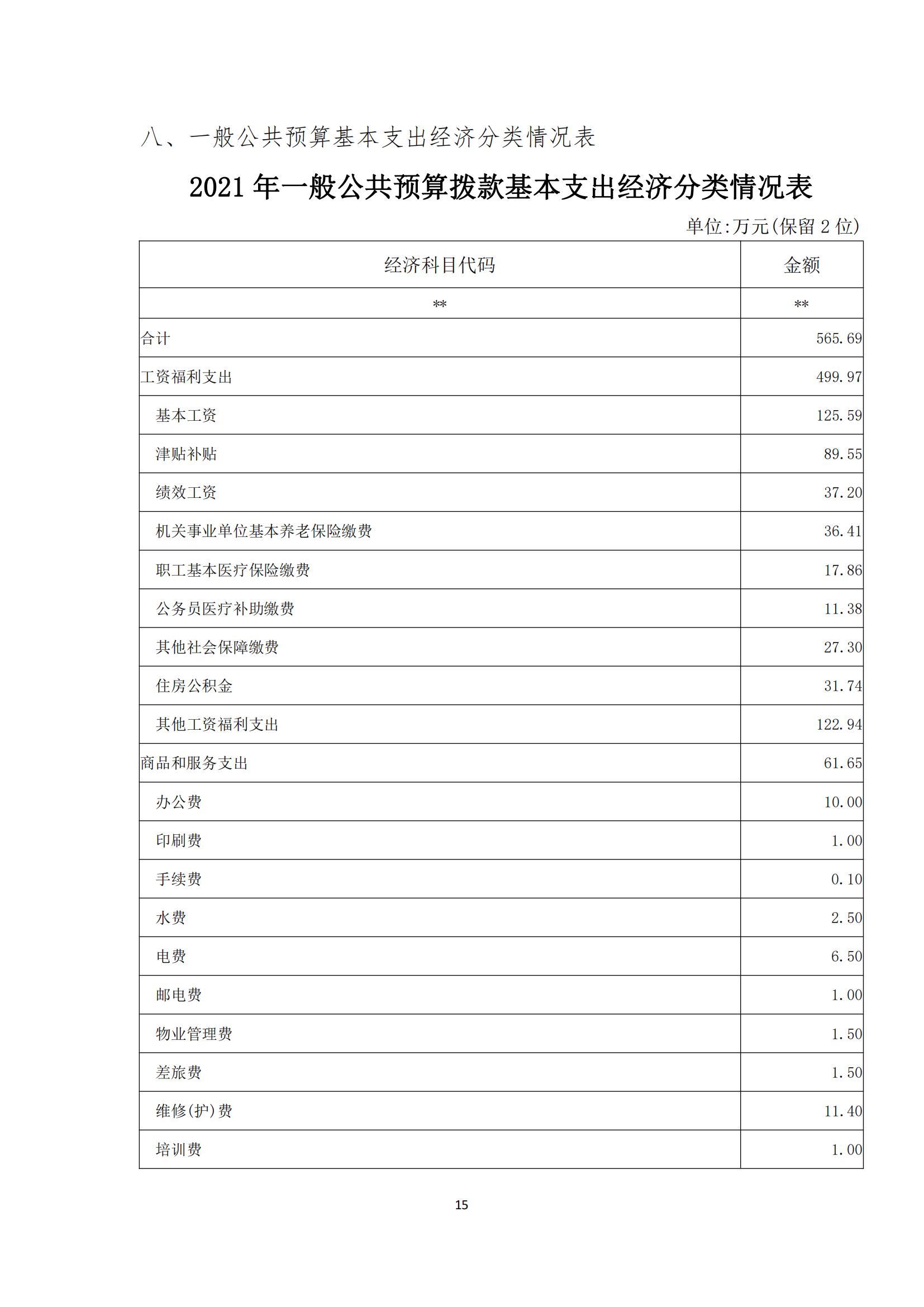 八、一般公共预算基本支出经济分类情况表

2021 年一般公共预算拨款基本支出经济分类情况表

单位:万元(保留 2 位)

| 经济科目代码 | 金额 |
|---|---|
| ** | ** |
| 合计 | 565.69 |
| 工资福利支出 | 499.97 |
| 基本工资 | 125.59 |
| 津贴补贴 | 89.55 |
| 绩效工资 | 37.20 |
| 机关事业单位基本养老保险缴费 | 36.41 |
| 职工基本医疗保险缴费 | 17.86 |
| 公务员医疗补助缴费 | 11.38 |
| 其他社会保障缴费 | 27.30 |
| 住房公积金 | 31.74 |
| 其他工资福利支出 | 122.94 |
| 商品和服务支出 | 61.65 |
| 办公费 | 10.00 |
| 印刷费 | 1.00 |
| 手续费 | 0.10 |
| 水费 | 2.50 |
| 电费 | 6.50 |
| 邮电费 | 1.00 |
| 物业管理费 | 1.50 |
| 差旅费 | 1.50 |
| 维修(护)费 | 11.40 |
| 培训费 | 1.00 |

15